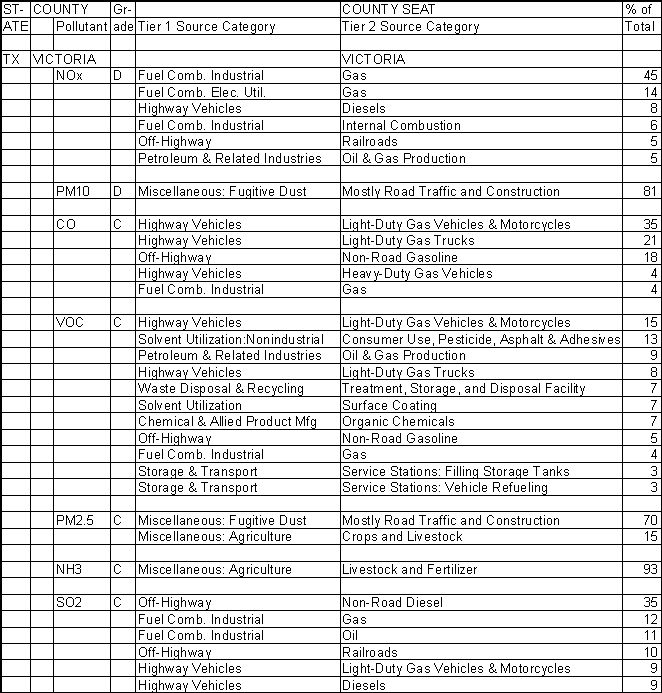 | ST-ATE | COUNTY | Pollutant | Gr-ade | Tier 1 Source Category | COUNTY SEAT Tier 2 Source Category | % of Total |
|---|---|---|---|---|---|---|
| | | | | | | |
| TX | VICTORIA | | | | VICTORIA | |
| | | NOx | D | Fuel Comb. Industrial | Gas | 45 |
| | | | | Fuel Comb. Elec. Util. | Gas | 14 |
| | | | | Highway Vehicles | Diesels | 8 |
| | | | | Fuel Comb. Industrial | Internal Combustion | 6 |
| | | | | Off-Highway | Railroads | 5 |
| | | | | Petroleum & Related Industries | Oil & Gas Production | 5 |
| | | | | | | |
| | | PM10 | D | Miscellaneous: Fugitive Dust | Mostly Road Traffic and Construction | 81 |
| | | | | | | |
| | | CO | C | Highway Vehicles | Light-Duty Gas Vehicles & Motorcycles | 35 |
| | | | | Highway Vehicles | Light-Duty Gas Trucks | 21 |
| | | | | Off-Highway | Non-Road Gasoline | 18 |
| | | | | Highway Vehicles | Heavy-Duty Gas Vehicles | 4 |
| | | | | Fuel Comb. Industrial | Gas | 4 |
| | | | | | | |
| | | VOC | C | Highway Vehicles | Light-Duty Gas Vehicles & Motorcycles | 15 |
| | | | | Solvent Utilization:Nonindustrial | Consumer Use, Pesticide, Asphalt & Adhesives | 13 |
| | | | | Petroleum & Related Industries | Oil & Gas Production | 9 |
| | | | | Highway Vehicles | Light-Duty Gas Trucks | 8 |
| | | | | Waste Disposal & Recycling | Treatment, Storage, and Disposal Facility | 7 |
| | | | | Solvent Utilization | Surface Coating | 7 |
| | | | | Chemical & Allied Product Mfg | Organic Chemicals | 7 |
| | | | | Off-Highway | Non-Road Gasoline | 5 |
| | | | | Fuel Comb. Industrial | Gas | 4 |
| | | | | Storage & Transport | Service Stations: Filling Storage Tanks | 3 |
| | | | | Storage & Transport | Service Stations: Vehicle Refueling | 3 |
| | | | | | | |
| | | PM2.5 | C | Miscellaneous: Fugitive Dust | Mostly Road Traffic and Construction | 70 |
| | | | | Miscellaneous: Agriculture | Crops and Livestock | 15 |
| | | | | | | |
| | | NH3 | C | Miscellaneous: Agriculture | Livestock and Fertilizer | 93 |
| | | | | | | |
| | | SO2 | C | Off-Highway | Non-Road Diesel | 35 |
| | | | | Fuel Comb. Industrial | Gas | 12 |
| | | | | Fuel Comb. Industrial | Oil | 11 |
| | | | | Off-Highway | Railroads | 10 |
| | | | | Highway Vehicles | Light-Duty Gas Vehicles & Motorcycles | 9 |
| | | | | Highway Vehicles | Diesels | 9 |